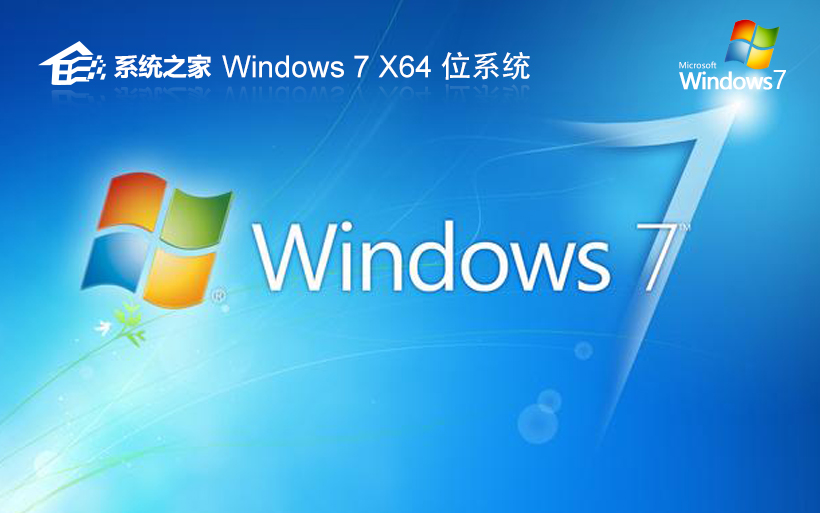 系统之家 Windows 7 X64 位系统

Microsoft Windows 7

Windows 7